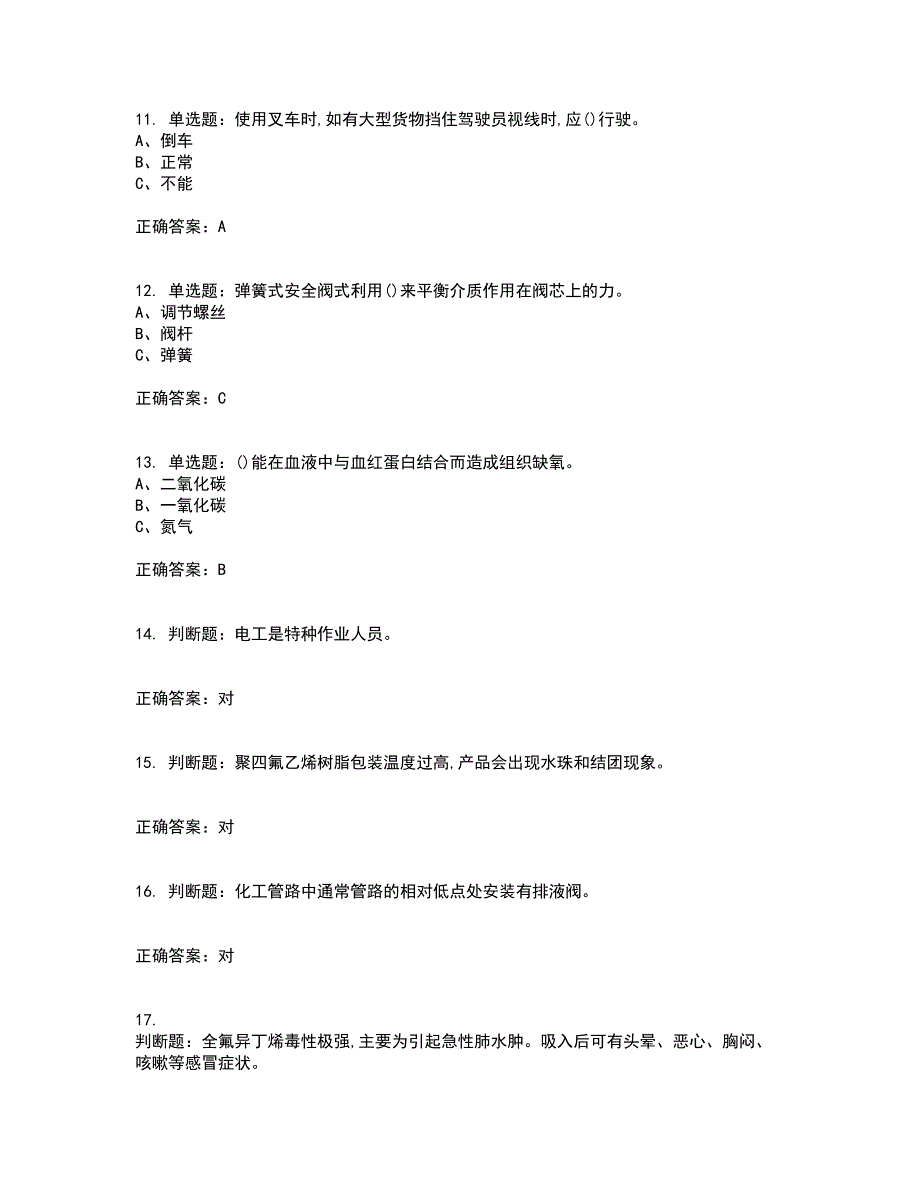 11. 单选题：使用叉车时,如有大型货物挡住驾驶员视线时,应()行驶。
A、倒车
B、正常
C、不能

正确答案：A

12. 单选题：弹簧式安全阀式利用()来平衡介质作用在阀芯上的力。
A、调节螺丝
B、阀杆
C、弹簧

正确答案：C

13. 单选题：()能在血液中与血红蛋白结合而造成组织缺氧。
A、二氧化碳
B、一氧化碳
C、氮气

正确答案：B

14. 判断题：电工是特种作业人员。

正确答案：对

15. 判断题：聚四氟乙烯树脂包装温度过高,产品会出现水珠和结团现象。

正确答案：对

16. 判断题：化工管路中通常管路的相对低点处安装有排液阀。

正确答案：对

17.
判断题：全氟异丁烯毒性极强,主要为引起急性肺水肿。吸入后可有头晕、恶心、胸闷、咳嗽等感冒症状。